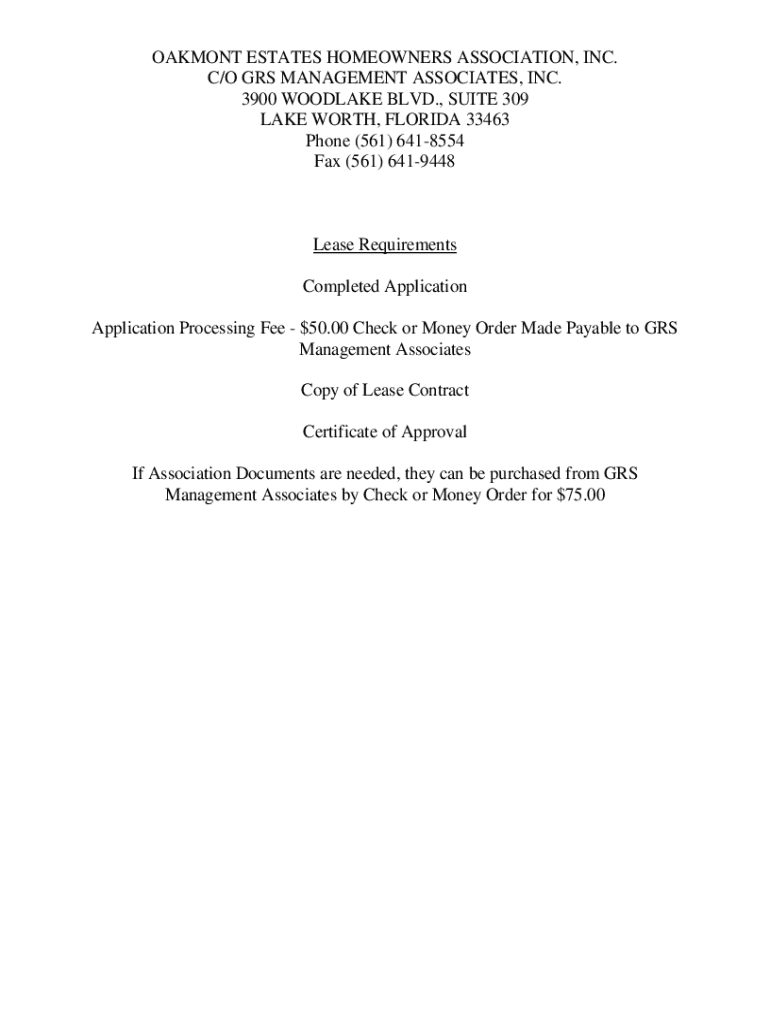 OAKMONT ESTATES HOMEOWNERS ASSOCIATION, INC.
C/O GRS MANAGEMENT ASSOCIATES, INC.
3900 WOODLAKE BLVD., SUITE 309
LAKE WORTH, FLORIDA 33463
Phone (561) 641-8554
Fax (561) 641-9448

Lease Requirements

Completed Application

Application Processing Fee - \$50.00 Check or Money Order Made Payable to GRS Management Associates

Copy of Lease Contract

Certificate of Approval

If Association Documents are needed, they can be purchased from GRS Management Associates by Check or Money Order for \$75.00